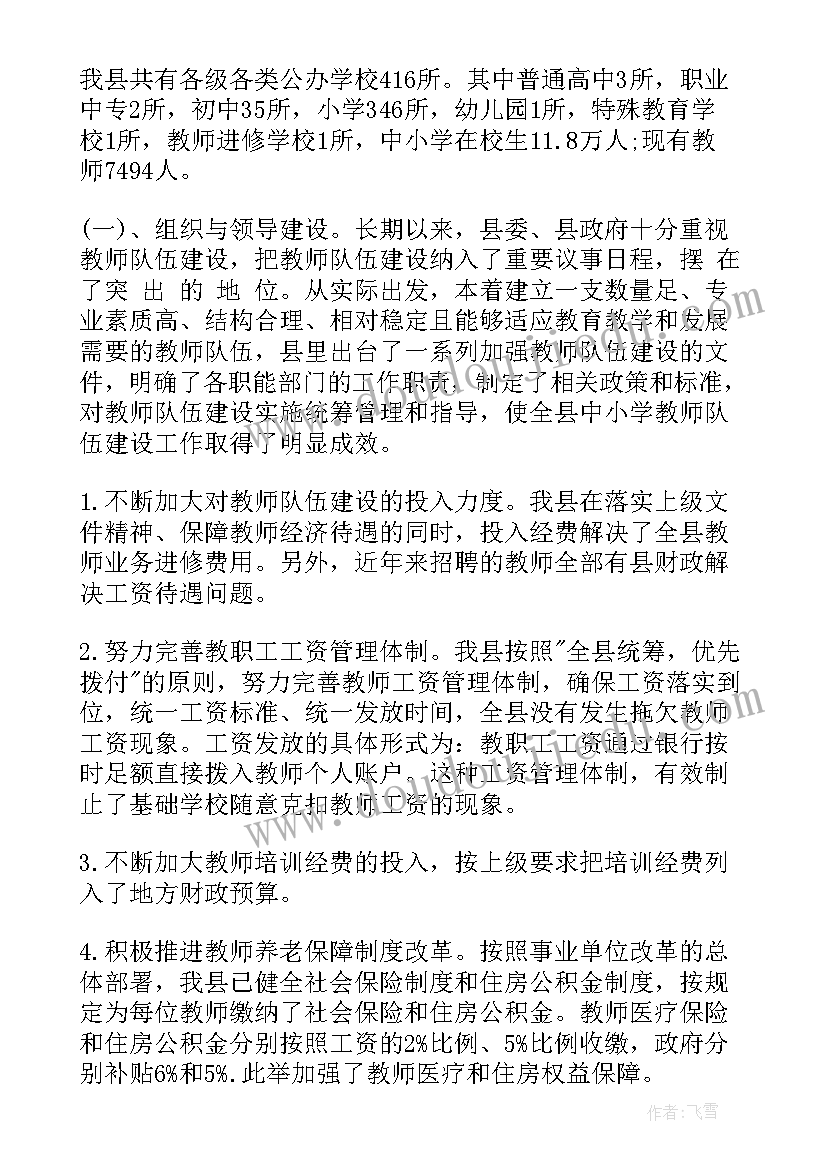 我县共有各级各类公办学校416所。其中普通高中3所，职业中专2所，初中35所，小学346所，幼儿园1所，特殊教育学校1所，教师进修学校1所，中小学在校生11.8万人;现有教师7494人。

(一)、组织与领导建设。长期以来，县委、县政府十分重视教师队伍建设，把教师队伍建设纳入了重要议事日程，摆 在 了突 出 的 地 位。从实际出发，本着建立一支数量足、专业素质高、结构合理、相对稳定且能够适应教育教学和发展需要的教师队伍，县里出台了一系列加强教师队伍建设的文件，明确了各职能部门的工作职责，制定了相关政策和标准，对教师队伍建设实施统筹管理和指导，使全县中小学教师队伍建设工作取得了明显成效。

1.不断加大对教师队伍建设的投入力度。我县在落实上级文件精神、保障教师经济待遇的同时，投入经费解决了全县教师业务进修费用。另外，近年来招聘的教师全部有县财政解决工资待遇问题。

2.努力完善教职工工资管理体制。我县按照"全县统筹，优先拨付"的原则，努力完善教师工资管理体制，确保工资落实到位，统一工资标准、统一发放时间，全县没有发生拖欠教师工资现象。工资发放的具体形式为：教职工工资通过银行按时足额直接拨入教师个人账户，这种工资管理体制，有效制止了基础学校随意克扣教师工资的现象。

3.不断加大教师培训经费的投入，按上级要求把培训经费列入了地方财政预算。

4.积极推进教师养老保障制度改革。按照事业单位改革的总体部署，我县已健全社会保险制度和住房公积金制度，按规定为每位教师缴纳了社会保险和住房公积金。教师医疗保险和住房公积金分别按照工资的2%比例、5%比例收缴，政府分别补贴6%和5%.此举加强了教师医疗和住房权益保障。

作者：飞雪